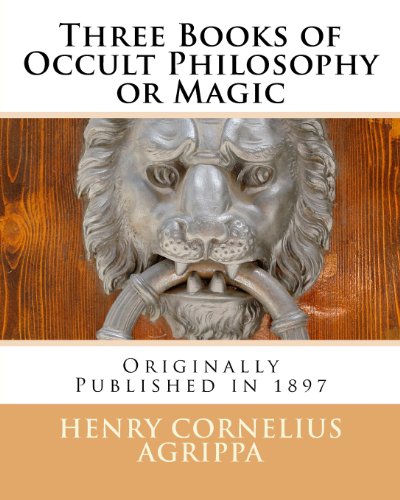 Three Books of Occult Philosophy or Magic

Originally Published in 1897

HENRY CORNELIUS AGRIPPA